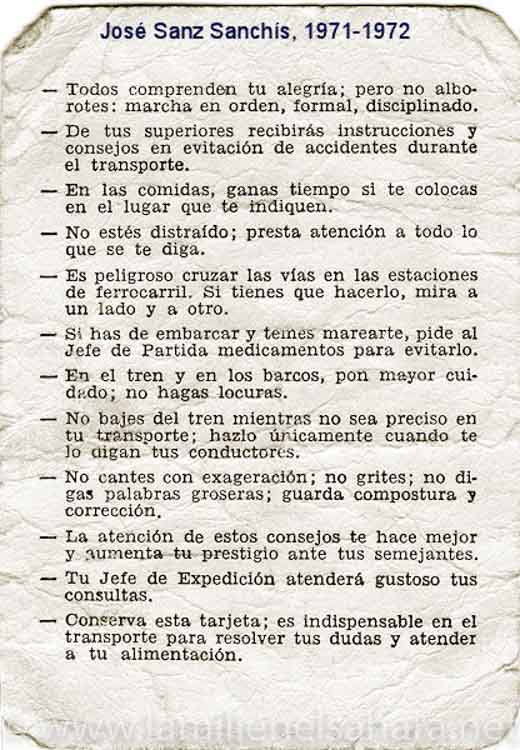 José Sanz Sanchis, 1971-1972

— Todos comprenden tu alegría; pero no alborotes: marcha en orden, formal, disciplinado.

— De tus superiores recibirás instrucciones y consejos en evitación de accidentes durante el transporte.

— En las comidas, ganas tiempo si te colocas en el lugar que te indiquen.

— No estés distraído; presta atención a todo lo que se te diga.

— Es peligroso cruzar las vías en las estaciones de ferrocarril. Si tienes que hacerlo, mira a un lado y a otro.

— Si has de embarcar y temes marearte, pide al Jefe de Partida medicamentos para evitarlo.

— En el tren y en los barcos, pon mayor cuidado; no hagas locuras.

— No bajes del tren mientras no sea preciso en tu transporte; hazlo únicamente cuando te lo digan tus conductores.

— No cantes con exageración; no grites; no digas palabras groseras; guarda compostura y corrección.

— La atención de estos consejos te hace mejor y aumenta tu prestigio ante tus semejantes.

— Tu Jefe de Expedición atenderá gustoso tus consultas.

— Conserva esta tarjeta; es indispensable en el transporte para resolver tus dudas y atender a tu alimentación.

www.lamilienelsahara.net